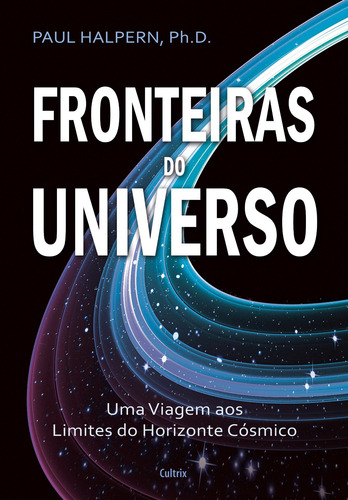 PAUL HALPERN, Ph.D.

FRONTEIRAS DO UNIVERSO

Uma Viagem aos Limites do Horizonte Cósmico

Cultrix